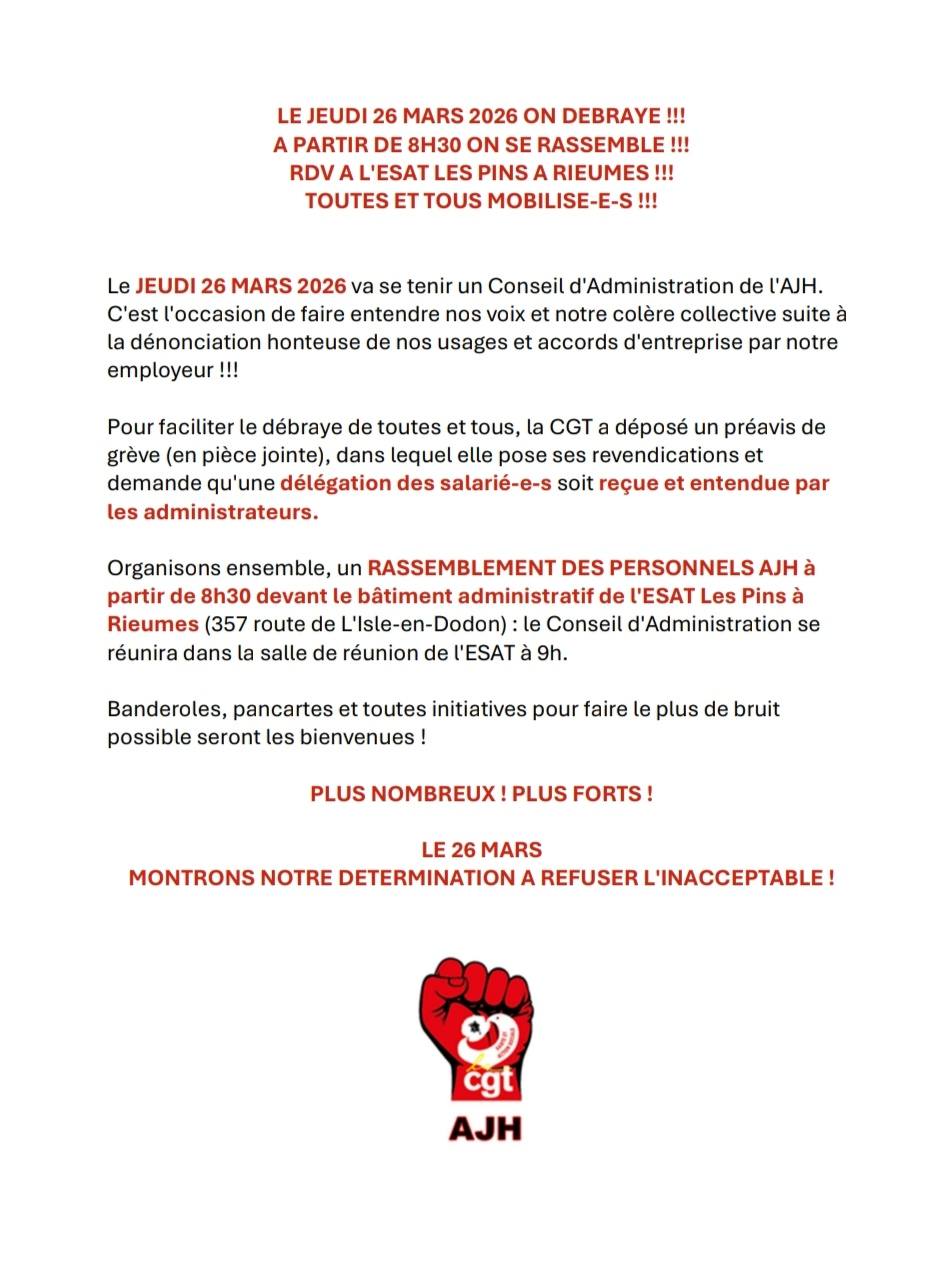 LE JEUDI 26 MARS 2026 ON DEBRAYE !!!
A PARTIR DE 8H30 ON SE RASSEMBLE !!!
RDV A L'ESAT LES PINS A RIEUMES !!!
TOUTES ET TOUS MOBILISE-E-S !!!

Le JEUDI 26 MARS 2026 va se tenir un Conseil d'Administration de l'AJH. C'est l'occasion de faire entendre nos voix et notre colère collective suite à la dénonciation honteuse de nos usages et accords d'entreprise par notre employeur !!!

Pour faciliter le débraye de toutes et tous, la CGT a déposé un préavis de grève (en pièce jointe), dans lequel elle pose ses revendications et demande qu'une délégation des salarié-e-s soit reçue et entendue par les administrateurs.

Organisons ensemble, un RASSEMBLEMENT DES PERSONNELS AJH à partir de 8h30 devant le bâtiment administratif de l'ESAT Les Pins à Rieumes (357 route de L'Isle-en-Dodon) : le Conseil d'Administration se réunira dans la salle de réunion de l'ESAT à 9h.

Banderoles, pancartes et toutes initiatives pour faire le plus de bruit possible seront les bienvenues !

PLUS NOMBREUX ! PLUS FORTS !

LE 26 MARS
MONTRONS NOTRE DETERMINATION A REFUSER L'INACCEPTABLE !

cgt
AJH